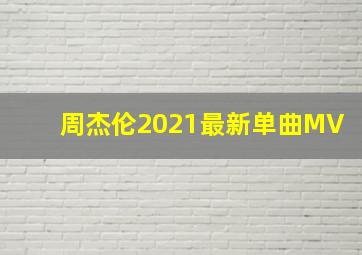 周杰伦2021最新单曲MV